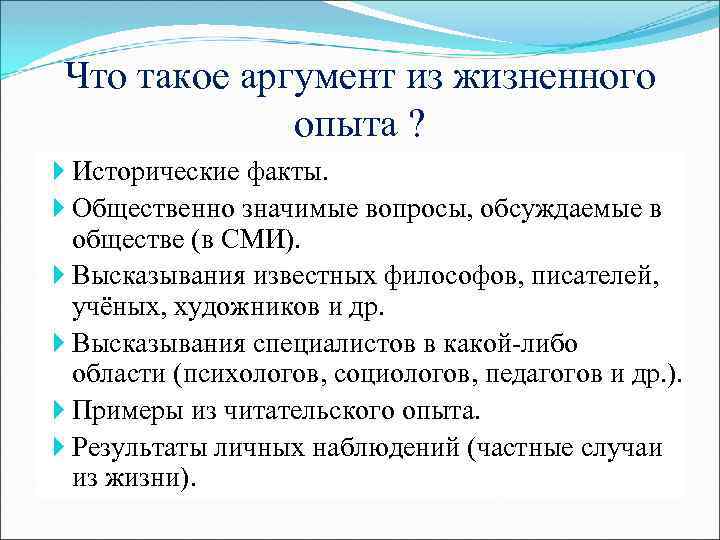 Что такое аргумент из жизненного опыта ?

Исторические факты.

Общественно значимые вопросы, обсуждаемые в обществе (в СМИ).

Высказывания известных философов, писателей, учёных, художников и др.

Высказывания специалистов в какой-либо области (психологов, социологов, педагогов и др.).

Примеры из читательского опыта.

Результаты личных наблюдений (частные случаи из жизни).